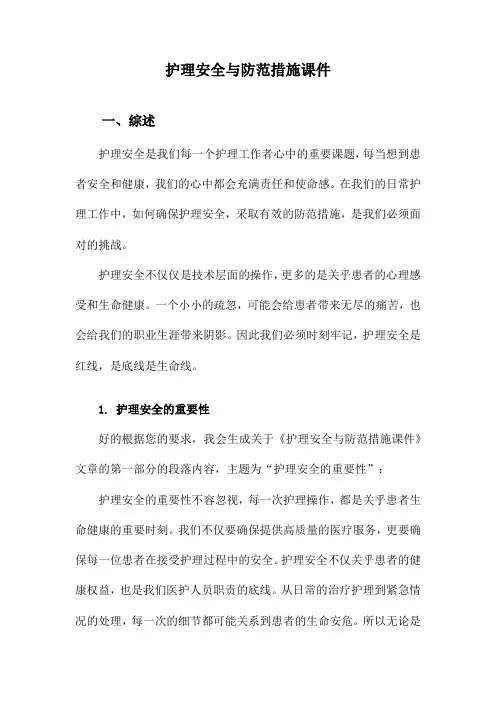 护理安全与防范措施课件

一、综述

护理安全是我们每一个护理工作者心中的重要课题，每当想到患者安全和健康，我们的心中都会充满责任和使命感。在我们的日常护理工作中，如何确保护理安全，采取有效的防范措施，是我们必须面对的挑战。

护理安全不仅仅是技术层面的操作，更多的是关乎患者的心理感受和生命健康。一个小小的疏忽，可能会给患者带来无尽的痛苦，也会给我们的职业生涯带来阴影。因此我们必须时刻牢记，护理安全是红线，是底线是生命线。

1. 护理安全的重要性

好的根据您的要求，我会生成关于《护理安全与防范措施课件》文章的第一部分的段落内容，主题为“护理安全的重要性”：

护理安全的重要性不容忽视，每一次护理操作，都是关乎患者生命健康的重要时刻。我们不仅要确保提供高质量的医疗服务，更要确保每一位患者在接受护理过程中的安全。护理安全不仅关乎患者的健康权益，也是我们医护人员职责的底线。从日常的治疗护理到紧急情况的处理，每一次的细节都可能关系到患者的生命安危。所以无论是